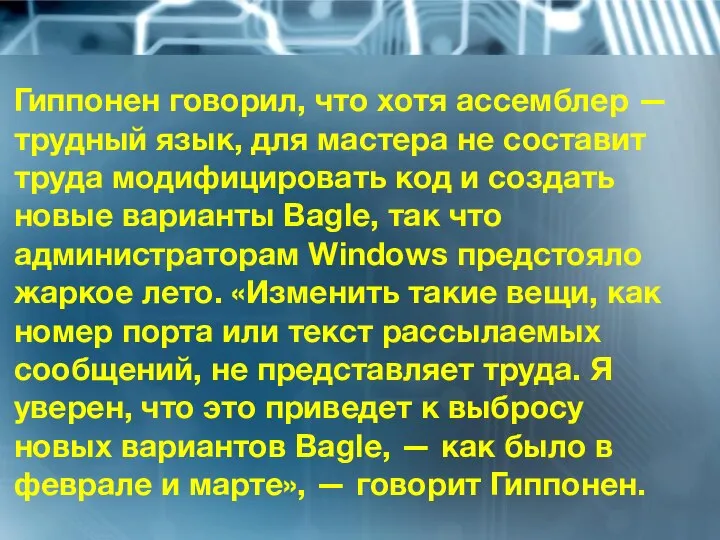 Гиппонен говорил, что хотя ассемблер — трудный язык, для мастера не составит труда модифицировать код и создать новые варианты Bagle, так что администраторам Windows предстояло жаркое лето. «Изменить такие вещи, как номер порта или текст рассылаемых сообщений, не представляет труда. Я уверен, что это приведет к выбросу новых вариантов Bagle, — как было в феврале и марте», — говорит Гиппонен.